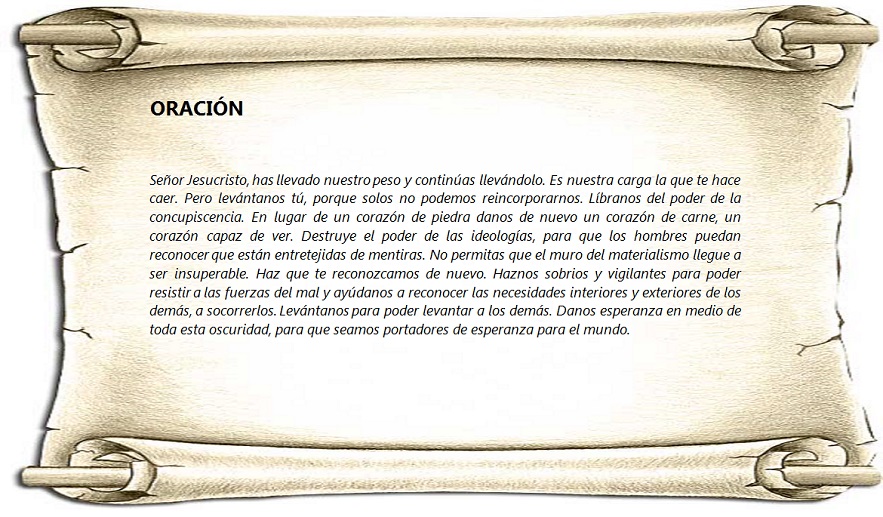 ORACIÓN

Señor Jesucristo, has llevado nuestro peso y continúas llevándolo. Es nuestra carga la que te hace caer. Pero levántanos tú, porque solos no podemos reincorporarnos. Líbranos del poder de la concupiscencia. En lugar de un corazón de piedra danos de nuevo un corazón de carne, un corazón capaz de ver. Destruye el poder de las ideologías, para que los hombres puedan reconocer que están entretejidas de mentiras. No permitas que el muro del materialismo llegue a ser insuperable. Haz que te reconozcamos de nuevo. Haznos sobrios y vigilantes para poder resistir a las fuerzas del mal y ayúdanos a reconocer las necesidades interiores y exteriores de los demás, a socorrerlos. Levántanos para poder levantar a los demás. Danos esperanza en medio de toda esta oscuridad, para que seamos portadores de esperanza para el mundo.